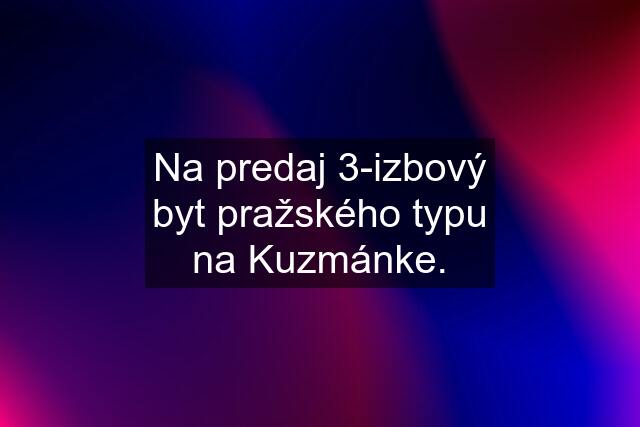 Na predaj 3-izbový byt pražského typu na Kuzmánke.